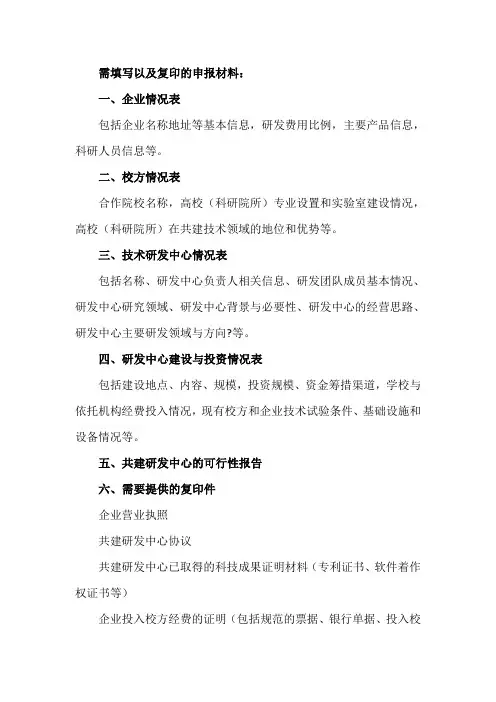 需填写以及复印的申报材料：

一、企业情况表

包括企业名称地址等基本信息，研发费用比例，主要产品信息，科研人员信息等。

二、校方情况表

合作院校名称，高校（科研院所）专业设置和实验室建设情况，高校（科研院所）在共建技术领域的地位和优势等。

三、技术研发中心情况表

包括名称、研发中心负责人相关信息、研发团队成员基本情况、研发中心研究领域、研发中心背景与必要性、研发中心的经营思路、研发中心主要研发领域与方向?等。

四、研发中心建设与投资情况表

包括建设地点、内容、规模，投资规模、资金筹措渠道，学校与依托机构经费投入情况，现有校方和企业技术试验条件、基础设施和设备情况等。

五、共建研发中心的可行性报告

六、需要提供的复印件

企业营业执照

共建研发中心协议

共建研发中心已取得的科技成果证明材料（专利证书、软件着作权证书等）

企业投入校方经费的证明（包括规范的票据、银行单据、投入校